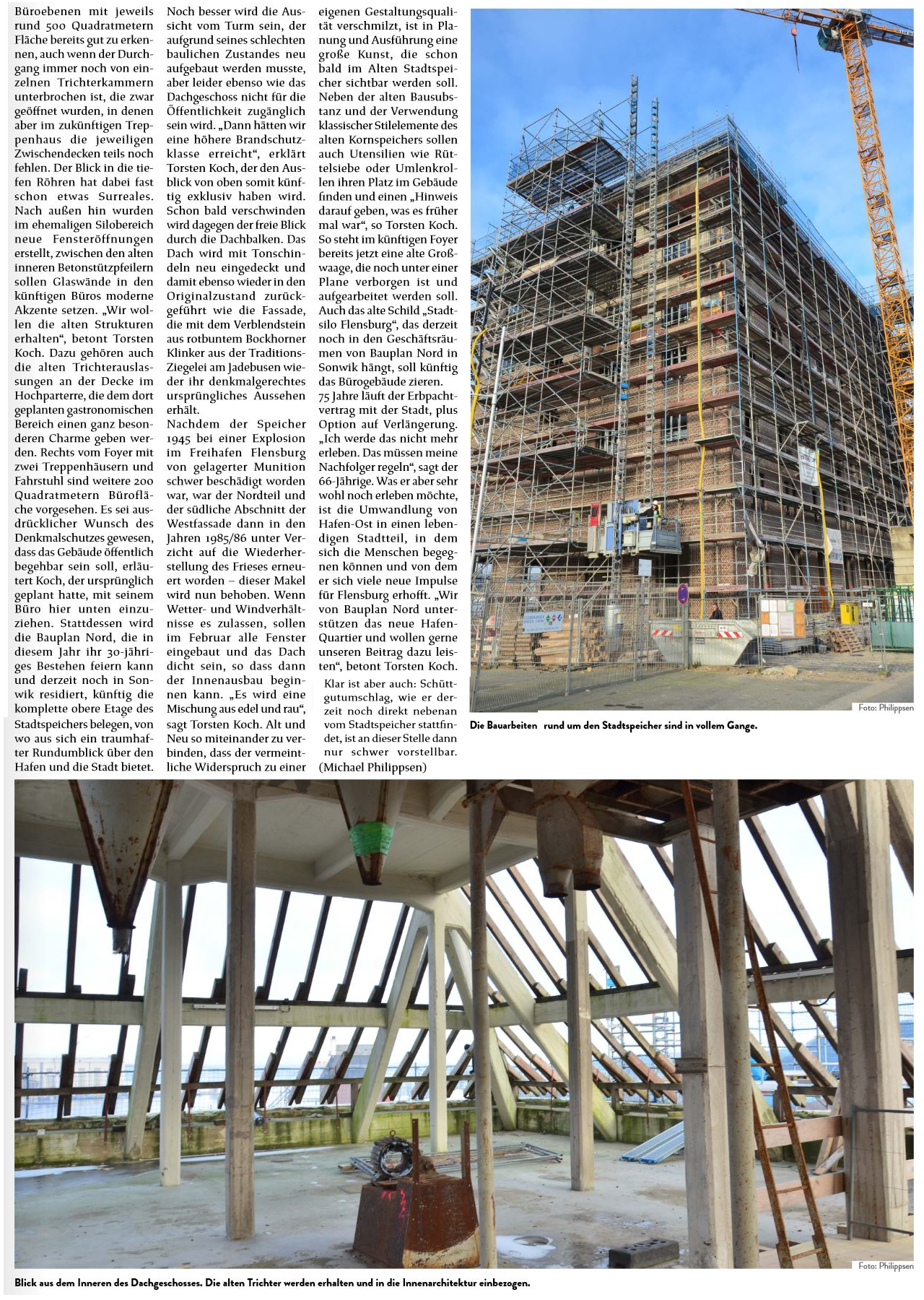 Büroebenen mit jeweils rund 500 Quadratmetern Fläche bereits gut zu erkennen, auch wenn der Durchgang immer noch von einzelnen Trichterkammern unterbrochen ist, die zwar geöffnet wurden, in denen aber im zukünftigen Treppenhaus die jeweiligen Zwischendecken teils noch fehlen. Der Blick in die tiefen Röhren hat dabei fast schon etwas Surreales. Nach außen hin wurden im ehemaligen Silobereich neue Fensteröffnungen erstellt, zwischen den alten inneren Betonstützpfeilern sollen Glaswände in den künftigen Büros moderne Akzente setzen. „Wir wollen die alten Strukturen erhalten“, betont Torsten Koch. Dazu gehören auch die alten Trichterauslassungen an der Decke im Hochparterre, die dem dort geplanten gastronomischen Bereich einen ganz besonderen Charme geben werden. Rechts vom Foyer mit zwei Treppenhäusern und Fahrstuhl sind weitere 200 Quadratmetern Bürofläche vorgesehen. Es sei ausdrücklicher Wunsch des Denkmalschutzes gewesen, dass das Gebäude öffentlich begehbar sein soll, erläutert Koch, der ursprünglich geplant hatte, mit seinem Büro hier unten einzuziehen. Stattdessen wird die Bauplan Nord, die in diesem Jahr ihr 30-jähriges Bestehen feiern kann und derzeit noch in Sonwik residiert, künftig die komplette obere Etage des Stadtspeichers belegen, von wo aus sich ein traumhafter Rundumblick über den Hafen und die Stadt bietet.

Noch besser wird die Aussicht vom Turm sein, der aufgrund seines schlechten baulichen Zustandes neu aufgebaut werden musste, aber leider ebenso wie das Dachgeschoss nicht für die Öffentlichkeit zugänglich sein wird. „Dann hätten wir eine höhere Brandschutzklasse erreicht“, erklärt Torsten Koch, der den Ausblick von oben somit künftig exklusiv haben wird. Schon bald verschwinden wird dagegen der freie Blick durch die Dachbalken. Das Dach wird mit Tonschindeln neu eingedeckt und damit ebenso wieder in den Originalzustand zurückgeführt wie die Fassade, die mit dem Verblendstein aus rotbuntem Bockhorner Klinker aus der Traditions-Ziegelei am Jadebusen wieder ihr denkmalgerechtes ursprüngliches Aussehen erhält.
Nachdem der Speicher 1945 bei einer Explosion im Freihafen Flensburg von gelagerter Munition schwer beschädigt worden war, war der Nordteil und der südliche Abschnitt der Westfassade dann in den Jahren 1985/86 unter Verzicht auf die Wiederherstellung des Frieses erneuert worden – dieser Makel wird nun behoben. Wenn Wetter- und Windverhältnisse es zulassen, sollen im Februar alle Fenster eingebaut und das Dach dicht sein, so dass dann der Innenausbau beginnen kann. „Es wird eine Mischung aus edel und rau“, sagt Torsten Koch. Alt und Neu so miteinander zu verbinden, dass der vermeintliche Widerspruch zu einer eigenen Gestaltungsqualität verschmilzt, ist in Planung und Ausführung eine große Kunst, die schon bald im Alten Stadtspeicher sichtbar werden soll. Neben der alten Bausubstanz und der Verwendung klassischer Stilelemente des alten Kornspeichers sollen auch Utensilien wie Rüttelsiebe oder Umlenkrollen ihren Platz im Gebäude finden und einen „Hinweis darauf geben, was es früher mal war“, so Torsten Koch. So steht im künftigen Foyer bereits jetzt eine alte Großwaage, die noch unter einer Plane verborgen ist und aufgearbeitet werden soll. Auch das alte Schild „Stadtsilo Flensburg“, das derzeit noch in den Geschäftsräumen von Bauplan Nord in Sonwik hängt, soll künftig das Bürogebäude zieren.
75 Jahre läuft der Erbpachtvertrag mit der Stadt, plus Option auf Verlängerung. „Ich werde das nicht mehr erleben. Das müssen meine Nachfolger regeln“, sagt der 66-Jährige. Was er aber sehr wohl noch erleben möchte, ist die Umwandlung von Hafen-Ost in einen lebendigen Stadtteil, in dem sich die Menschen begegnen können und von dem er sich viele neue Impulse für Flensburg erhofft. „Wir von Bauplan Nord unterstützen das neue Hafen-Quartier und wollen gerne unseren Beitrag dazu leisten“, betont Torsten Koch.
Klar ist aber auch: Schüttgutumschlag, wie er derzeit noch direkt nebenan vom Stadtspeicher stattfindet, ist an dieser Stelle dann nur schwer vorstellbar.
(Michael Philippsen)

Foto: Philippsen
Die Bauarbeiten rund um den Stadtspeicher sind in vollem Gange.

Foto: Philippsen
Blick aus dem Inneren des Dachgeschosses. Die alten Trichter werden erhalten und in die Innenarchitektur einbezogen.